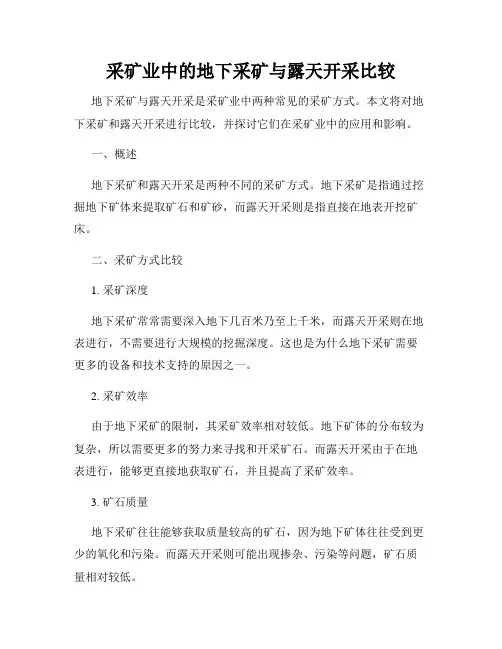 采矿业中的地下采矿与露天开采比较

地下采矿与露天开采是采矿业中两种常见的采矿方式。本文将对地下采矿和露天开采进行比较，并探讨它们在采矿业中的应用和影响。

一、概述

地下采矿和露天开采是两种不同的采矿方式。地下采矿是指通过挖掘地下矿体来提取矿石和矿砂，而露天开采则是指直接在地表开挖矿床。

二、采矿方式比较

1. 采矿深度

地下采矿常常需要深入地下几百米乃至上千米，而露天开采则在地表进行，不需要进行大规模的挖掘深度。这也是为什么地下采矿需要更多的设备和技术支持的原因之一。

2. 采矿效率

由于地下采矿的限制，其采矿效率相对较低。地下矿体的分布较为复杂，所以需要更多的努力来寻找和开采矿石。而露天开采由于在地表进行，能够更直接地获取矿石，并且提高了采矿效率。

3. 矿石质量

地下采矿往往能够获取质量较高的矿石，因为地下矿体往往受到更少的氧化和污染。而露天开采则可能出现掺杂、污染等问题，矿石质量相对较低。